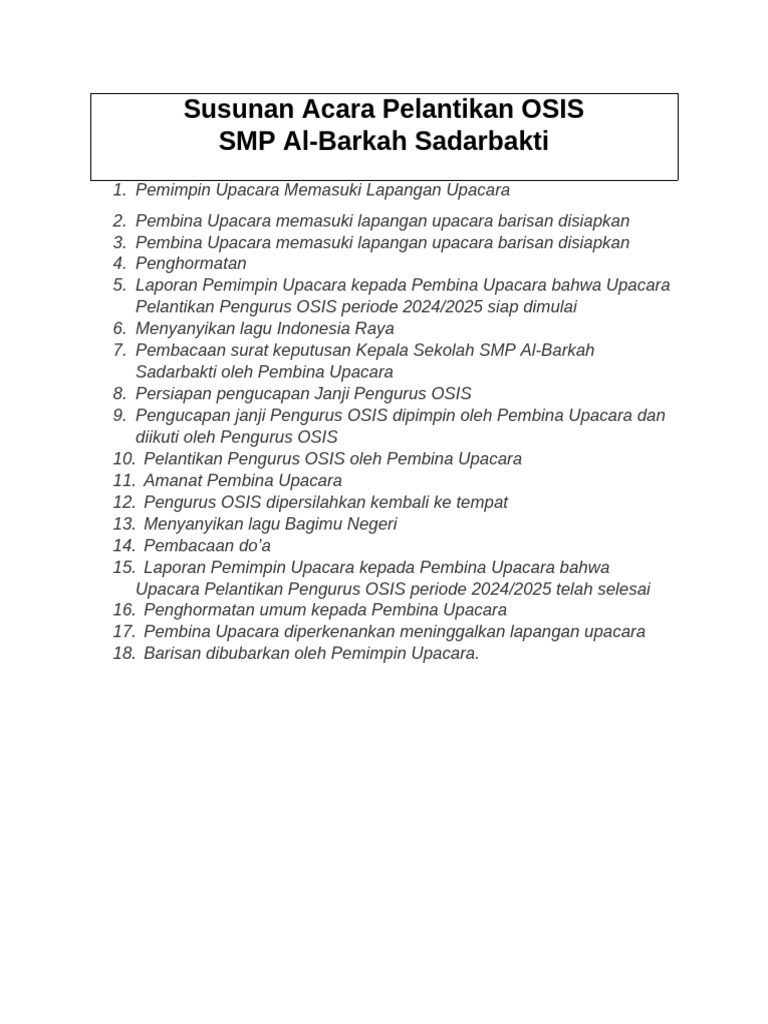 Susunan Acara Pelantikan OSIS
SMP Al-Barkah Sadarbakti

1. Pemimpin Upacara Memasuki Lapangan Upacara
2. Pembina Upacara memasuki lapangan upacara barisan disiapkan
3. Pembina Upacara memasuki lapangan upacara barisan disiapkan
4. Penghormatan
5. Laporan Pemimpin Upacara kepada Pembina Upacara bahwa Upacara Pelantikan Pengurus OSIS periode 2024/2025 siap dimulai
6. Menyanyikan lagu Indonesia Raya
7. Pembacaan surat keputusan Kepala Sekolah SMP Al-Barkah Sadarbakti oleh Pembina Upacara
8. Persiapan pengucapan Janji Pengurus OSIS
9. Pengucapan janji Pengurus OSIS dipimpin oleh Pembina Upacara dan diikuti oleh Pengurus OSIS
10. Pelantikan Pengurus OSIS oleh Pembina Upacara
11. Amanat Pembina Upacara
12. Pengurus OSIS dipersilahkan kembali ke tempat
13. Menyanyikan lagu Bagimu Negeri
14. Pembacaan do'a
15. Laporan Pemimpin Upacara kepada Pembina Upacara bahwa Upacara Pelantikan Pengurus OSIS periode 2024/2025 telah selesai
16. Penghormatan umum kepada Pembina Upacara
17. Pembina Upacara diperkenankan meninggalkan lapangan upacara
18. Barisan dibubarkan oleh Pemimpin Upacara.